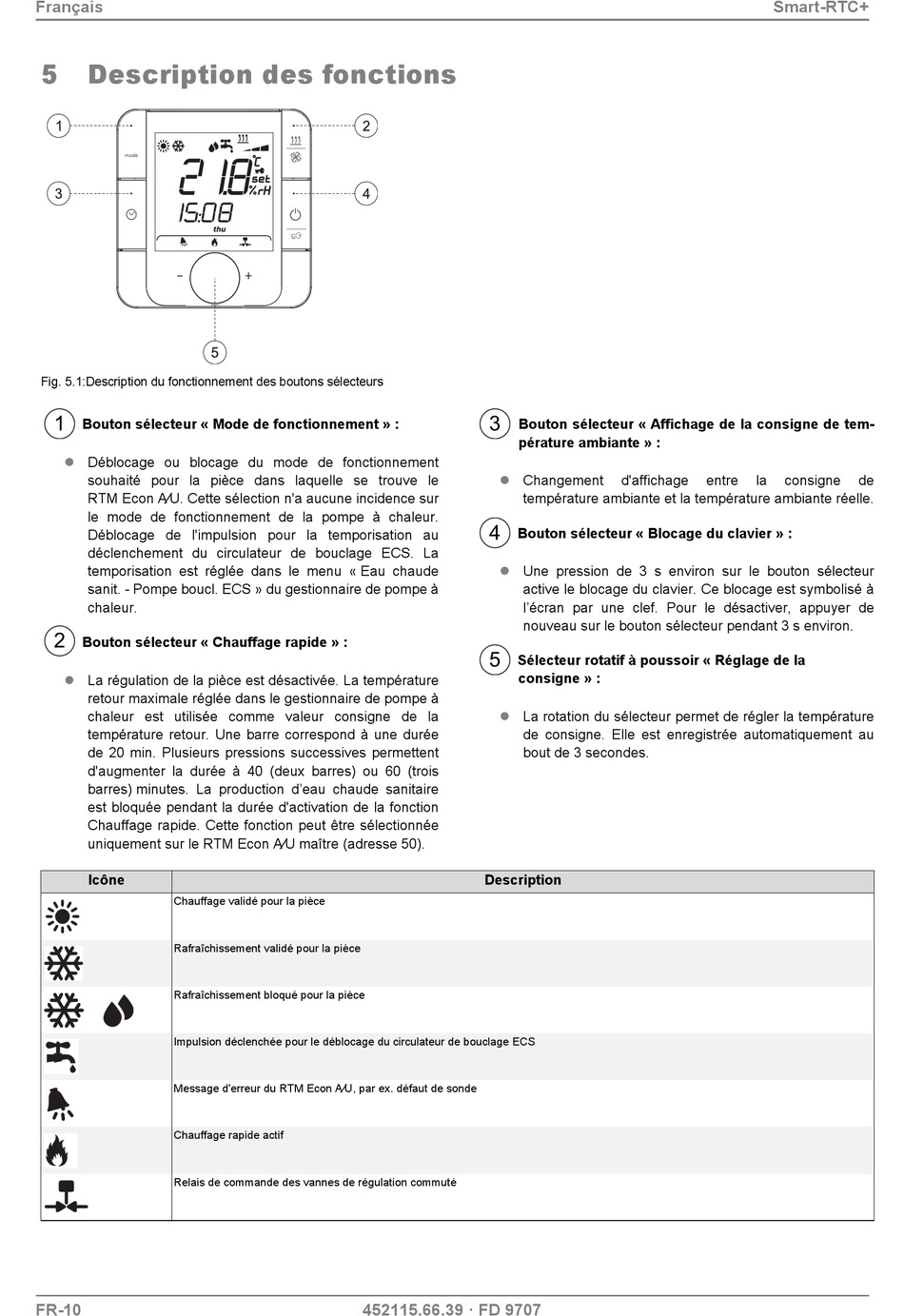 Français Smart-RTC+

5 Description des fonctions

1
2
3
4
mode
21.8
°C
set
%rH
15:08
thu
−
+
5

Fig. 5.1:Description du fonctionnement des boutons sélecteurs

1 Bouton sélecteur « Mode de fonctionnement » :

• Déblocage ou blocage du mode de fonctionnement souhaité pour la pièce dans laquelle se trouve le RTM Econ A/U. Cette sélection n'a aucune incidence sur le mode de fonctionnement de la pompe à chaleur. Déblocage de l'impulsion pour la temporisation au déclenchement du circulateur de bouclage ECS. La temporisation est réglée dans le menu « Eau chaude sanit. - Pompe boucl. ECS » du gestionnaire de pompe à chaleur.

2 Bouton sélecteur « Chauffage rapide » :

• La régulation de la pièce est désactivée. La température retour maximale réglée dans le gestionnaire de pompe à chaleur est utilisée comme valeur consigne de la température retour. Une barre correspond à une durée de 20 min. Plusieurs pressions successives permettent d'augmenter la durée à 40 (deux barres) ou 60 (trois barres) minutes. La production d'eau chaude sanitaire est bloquée pendant la durée d'activation de la fonction Chauffage rapide. Cette fonction peut être sélectionnée uniquement sur le RTM Econ A/U maître (adresse 50).

3 Bouton sélecteur « Affichage de la consigne de température ambiante » :

• Changement d'affichage entre la consigne de température ambiante et la température ambiante réelle.

4 Bouton sélecteur « Blocage du clavier » :

• Une pression de 3 s environ sur le bouton sélecteur active le blocage du clavier. Ce blocage est symbolisé à l'écran par une clef. Pour le désactiver, appuyer de nouveau sur le bouton sélecteur pendant 3 s environ.

5 Sélecteur rotatif à poussoir « Réglage de la consigne » :

• La rotation du sélecteur permet de régler la température de consigne. Elle est enregistrée automatiquement au bout de 3 secondes.

| Icône | Description |
|---|---|
|  | Chauffage validé pour la pièce |
|  | Rafraîchissement validé pour la pièce |
|  | Rafraîchissement bloqué pour la pièce |
|  | Impulsion déclenchée pour le déblocage du circulateur de bouclage ECS |
|  | Message d'erreur du RTM Econ A/U, par ex. défaut de sonde |
|  | Chauffage rapide actif |
|  | Relais de commande des vannes de régulation commuté |

FR-10 452115.66.39 · FD 9707